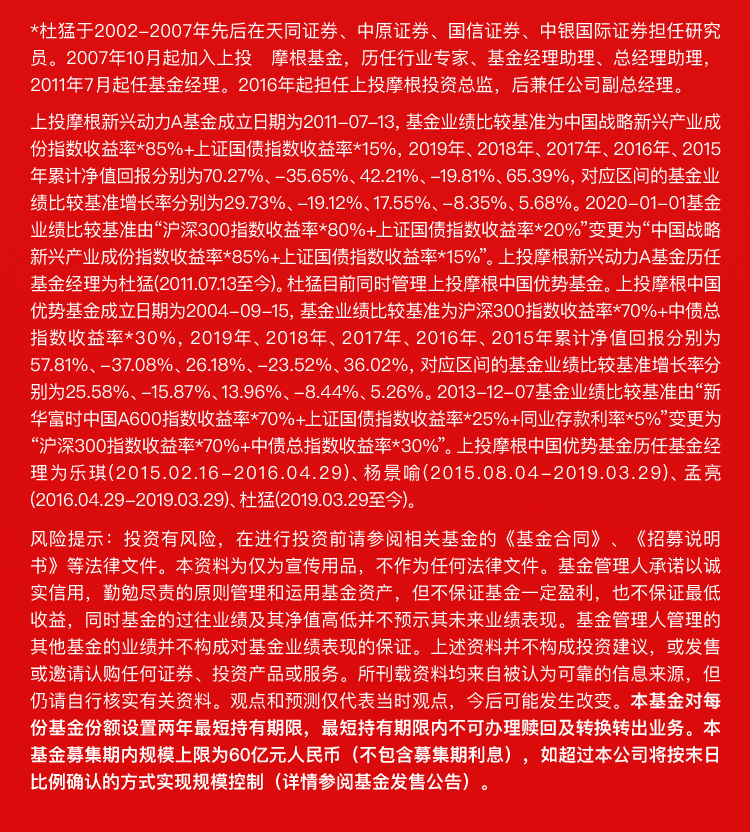 *杜猛于2002-2007年先后在天同证券、中原证券、国信证券、中银国际证券担任研究员。2007年10月起加入上投 摩根基金，历任行业专家、基金经理助理、总经理助理，2011年7月起任基金经理。2016年起担任上投摩根投资总监，后兼任公司副总经理。

上投摩根新兴动力A基金成立日期为2011-07-13，基金业绩比较基准为中国战略新兴产业成份指数收益率*85%+上证国债指数收益率*15%，2019年、2018年、2017年、2016年、2015年累计净值回报分别为70.27%、-35.65%、42.21%、-19.81%、65.39%，对应区间的基金业绩比较基准增长率分别为29.73%、-19.12%、17.55%、-8.35%、5.68%。2020-01-01基金业绩比较基准由“沪深300指数收益率*80%+上证国债指数收益率*20%”变更为“中国战略新兴产业成份指数收益率*85%+上证国债指数收益率*15%”。上投摩根新兴动力A基金历任基金经理为杜猛(2011.07.13至今)。杜猛目前同时管理上投摩根中国优势基金。上投摩根中国优势基金成立日期为2004-09-15，基金业绩比较基准为沪深300指数收益率*70%+中债总指数收益率*30%，2019年、2018年、2017年、2016年、2015年累计净值回报分别为57.81%、-37.08%、26.18%、-23.52%、36.02%，对应区间的基金业绩比较基准增长率分别为25.58%、-15.87%、13.96%、-8.44%、5.26%。2013-12-07基金业绩比较基准由“新华富时中国A600指数收益率*70%+上证国债指数收益率*25%+同业存款利率*5%”变更为“沪深300指数收益率*70%+中债总指数收益率*30%”。上投摩根中国优势基金历任基金经理为乐琪(2015.02.16-2016.04.29)、杨景喻(2015.08.04-2019.03.29)、孟亮(2016.04.29-2019.03.29)、杜猛(2019.03.29至今)。

风险提示：投资有风险，在进行投资前请参阅相关基金的《基金合同》、《招募说明书》等法律文件。本资料为仅为宣传用品，不作为任何法律文件。基金管理人承诺以诚实信用，勤勉尽责的原则管理和运用基金资产，但不保证基金一定盈利，也不保证最低收益，同时基金的过往业绩及其净值高低并不预示其未来业绩表现。基金管理人管理的其他基金的业绩并不构成对基金业绩表现的保证。上述资料并不构成投资建议，或发售或邀请认购任何证券、投资产品或服务。所刊载资料均来自被认为可靠的信息来源，但仍请自行核实有关资料。观点和预测仅代表当时观点，今后可能发生改变。本基金对每份基金份额设置两年最短持有期限，最短持有期限内不可办理赎回及转换转出业务。本基金募集期内规模上限为60亿元人民币（不包含募集期利息），如超过本公司将按末日比例确认的方式实现规模控制（详情参阅基金发售公告）。